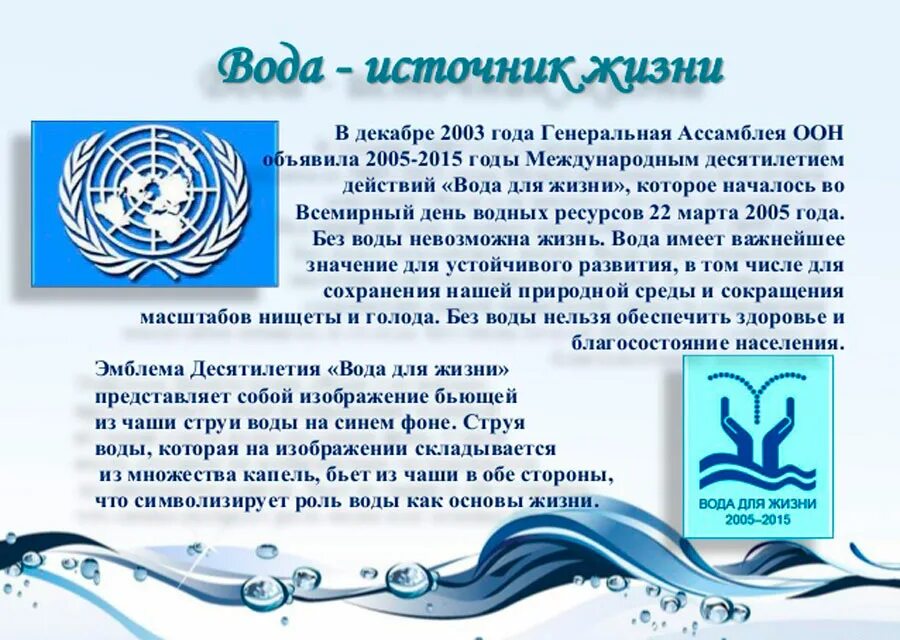 Вода - источник жизни

В декабре 2003 года Генеральная Ассамблея ООН объявила 2005-2015 годы Международным десятилетием действий «Вода для жизни», которое началось во Всемирный день водных ресурсов 22 марта 2005 года. Без воды невозможна жизнь. Вода имеет важнейшее значение для устойчивого развития, в том числе для сохранения нашей природной среды и сокращения масштабов нищеты и голода. Без воды нельзя обеспечить здоровье и благосостояние населения.

Эмблема Десятилетия «Вода для жизни» представляет собой изображение бьющей из чаши струи воды на синем фоне. Струя воды, которая на изображении складывается из множества капель, бьет из чаши в обе стороны, что символизирует роль воды как основы жизни.

ВОДА ДЛЯ ЖИЗНИ
2005–2015